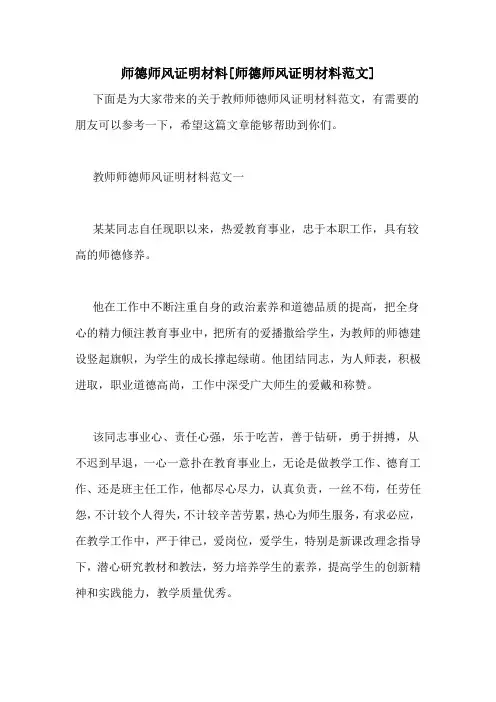 师德师风证明材料[师德师风证明材料范文]

下面是为大家带来的关于教师师德师风证明材料范文，有需要的朋友可以参考一下，希望这篇文章能够帮助到你们。

教师师德师风证明材料范文一

某某同志自任现职以来，热爱教育事业，忠于本职工作，具有较高的师德修养。

他在工作中不断注重自身的政治素养和道德品质的提高，把全身心的精力倾注教育事业中，把所有的爱播撒给学生，为教师的师德建设竖起旗帜，为学生的成长撑起绿荫。他团结同志，为人师表，积极进取，职业道德高尚，工作中深受广大师生的爱戴和称赞。

该同志事业心、责任心强，乐于吃苦，善于钻研，勇于拼搏，从不迟到早退，一心一意扑在教育事业上，无论是做教学工作、德育工作、还是班主任工作，他都尽心尽力，认真负责，一丝不苟，任劳任怨，不计较个人得失，不计较辛苦劳累，热心为师生服务，有求必应，在教学工作中，严于律己，爱岗位，爱学生，特别是新课改理念指导下，潜心研究教材和教法，努力培养学生的素养，提高学生的创新精神和实践能力，教学质量优秀。